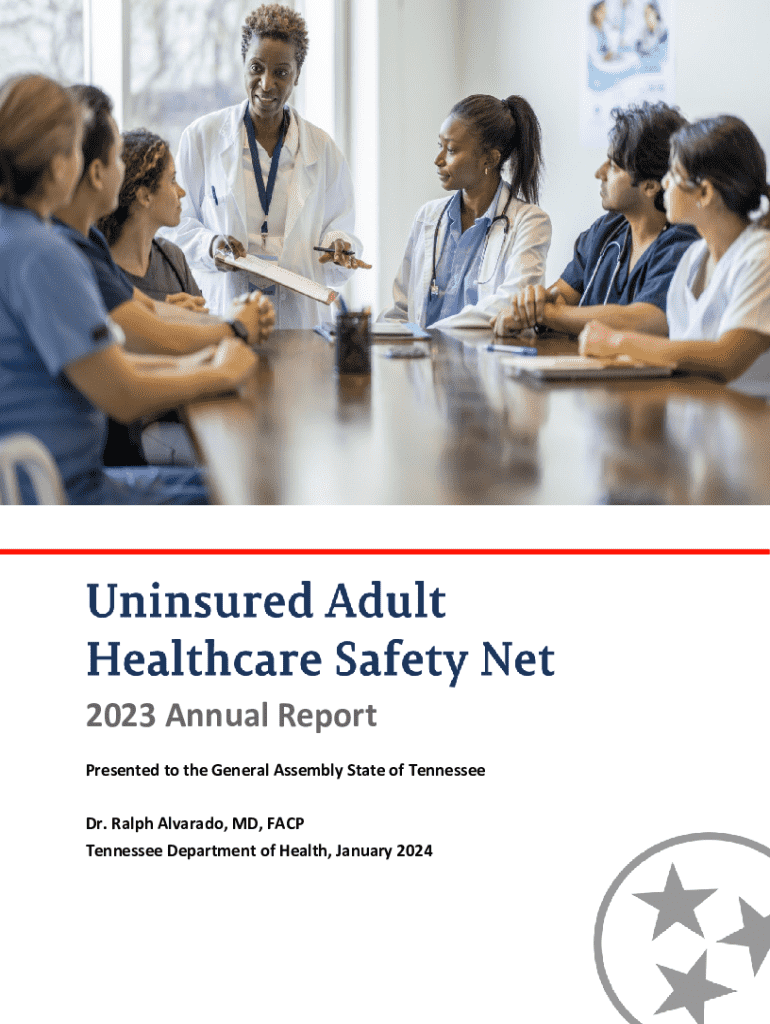 Uninsured Adult Healthcare Safety Net

2023 Annual Report

Presented to the General Assembly State of Tennessee

Dr. Ralph Alvarado, MD, FACP
Tennessee Department of Health, January 2024